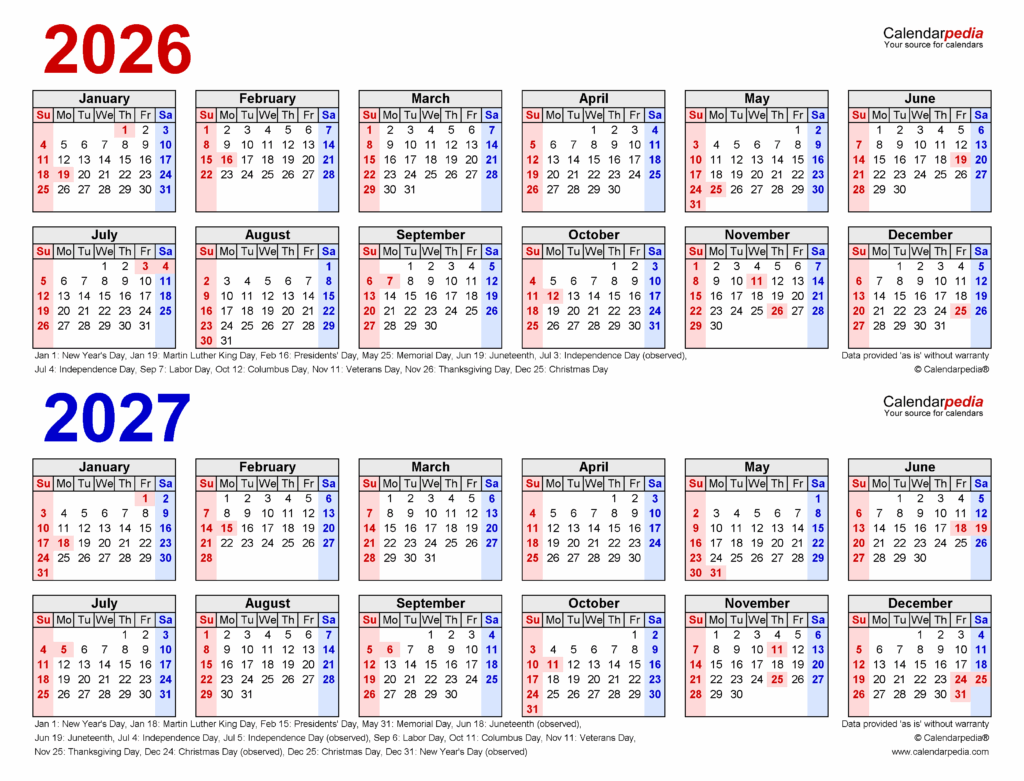 2026

Calendarpedia
Your source for calendars

January
| Su | Mo | Tu | We | Th | Fr | Sa |
|---|---|---|---|---|---|---|
| | | | | 1 | 2 | 3 |
| 4 | 5 | 6 | 7 | 8 | 9 | 10 |
| 11 | 12 | 13 | 14 | 15 | 16 | 17 |
| 18 | 19 | 20 | 21 | 22 | 23 | 24 |
| 25 | 26 | 27 | 28 | 29 | 30 | 31 |

February
| Su | Mo | Tu | We | Th | Fr | Sa |
|---|---|---|---|---|---|---|
| 1 | 2 | 3 | 4 | 5 | 6 | 7 |
| 8 | 9 | 10 | 11 | 12 | 13 | 14 |
| 15 | 16 | 17 | 18 | 19 | 20 | 21 |
| 22 | 23 | 24 | 25 | 26 | 27 | 28 |

March
| Su | Mo | Tu | We | Th | Fr | Sa |
|---|---|---|---|---|---|---|
| 1 | 2 | 3 | 4 | 5 | 6 | 7 |
| 8 | 9 | 10 | 11 | 12 | 13 | 14 |
| 15 | 16 | 17 | 18 | 19 | 20 | 21 |
| 22 | 23 | 24 | 25 | 26 | 27 | 28 |
| 29 | 30 | 31 | | | | |

April
| Su | Mo | Tu | We | Th | Fr | Sa |
|---|---|---|---|---|---|---|
| | | | 1 | 2 | 3 | 4 |
| 5 | 6 | 7 | 8 | 9 | 10 | 11 |
| 12 | 13 | 14 | 15 | 16 | 17 | 18 |
| 19 | 20 | 21 | 22 | 23 | 24 | 25 |
| 26 | 27 | 28 | 29 | 30 | | |

May
| Su | Mo | Tu | We | Th | Fr | Sa |
|---|---|---|---|---|---|---|
| | | | | | 1 | 2 |
| 3 | 4 | 5 | 6 | 7 | 8 | 9 |
| 10 | 11 | 12 | 13 | 14 | 15 | 16 |
| 17 | 18 | 19 | 20 | 21 | 22 | 23 |
| 24 | 25 | 26 | 27 | 28 | 29 | 30 |
| 31 | | | | | | |

June
| Su | Mo | Tu | We | Th | Fr | Sa |
|---|---|---|---|---|---|---|
| | 1 | 2 | 3 | 4 | 5 | 6 |
| 7 | 8 | 9 | 10 | 11 | 12 | 13 |
| 14 | 15 | 16 | 17 | 18 | 19 | 20 |
| 21 | 22 | 23 | 24 | 25 | 26 | 27 |
| 28 | 29 | 30 | | | | |

July
| Su | Mo | Tu | We | Th | Fr | Sa |
|---|---|---|---|---|---|---|
| | | | 1 | 2 | 3 | 4 |
| 5 | 6 | 7 | 8 | 9 | 10 | 11 |
| 12 | 13 | 14 | 15 | 16 | 17 | 18 |
| 19 | 20 | 21 | 22 | 23 | 24 | 25 |
| 26 | 27 | 28 | 29 | 30 | 31 | |

August
| Su | Mo | Tu | We | Th | Fr | Sa |
|---|---|---|---|---|---|---|
| | | | | | | 1 |
| 2 | 3 | 4 | 5 | 6 | 7 | 8 |
| 9 | 10 | 11 | 12 | 13 | 14 | 15 |
| 16 | 17 | 18 | 19 | 20 | 21 | 22 |
| 23 | 24 | 25 | 26 | 27 | 28 | 29 |
| 30 | 31 | | | | | |

September
| Su | Mo | Tu | We | Th | Fr | Sa |
|---|---|---|---|---|---|---|
| | | 1 | 2 | 3 | 4 | 5 |
| 6 | 7 | 8 | 9 | 10 | 11 | 12 |
| 13 | 14 | 15 | 16 | 17 | 18 | 19 |
| 20 | 21 | 22 | 23 | 24 | 25 | 26 |
| 27 | 28 | 29 | 30 | | | |

October
| Su | Mo | Tu | We | Th | Fr | Sa |
|---|---|---|---|---|---|---|
| | | | | 1 | 2 | 3 |
| 4 | 5 | 6 | 7 | 8 | 9 | 10 |
| 11 | 12 | 13 | 14 | 15 | 16 | 17 |
| 18 | 19 | 20 | 21 | 22 | 23 | 24 |
| 25 | 26 | 27 | 28 | 29 | 30 | 31 |

November
| Su | Mo | Tu | We | Th | Fr | Sa |
|---|---|---|---|---|---|---|
| 1 | 2 | 3 | 4 | 5 | 6 | 7 |
| 8 | 9 | 10 | 11 | 12 | 13 | 14 |
| 15 | 16 | 17 | 18 | 19 | 20 | 21 |
| 22 | 23 | 24 | 25 | 26 | 27 | 28 |
| 29 | 30 | | | | | |

December
| Su | Mo | Tu | We | Th | Fr | Sa |
|---|---|---|---|---|---|---|
| | | 1 | 2 | 3 | 4 | 5 |
| 6 | 7 | 8 | 9 | 10 | 11 | 12 |
| 13 | 14 | 15 | 16 | 17 | 18 | 19 |
| 20 | 21 | 22 | 23 | 24 | 25 | 26 |
| 27 | 28 | 29 | 30 | 31 | | |

Jan 1: New Year's Day, Jan 19: Martin Luther King Day, Feb 16: Presidents' Day, May 25: Memorial Day, Jun 19: Juneteenth, Jul 3: Independence Day (observed), Jul 4: Independence Day, Sep 7: Labor Day, Oct 12: Columbus Day, Nov 11: Veterans Day, Nov 26: Thanksgiving Day, Dec 25: Christmas Day

Data provided 'as is' without warranty
© Calendarpedia®

2027

Calendarpedia
Your source for calendars

January
| Su | Mo | Tu | We | Th | Fr | Sa |
|---|---|---|---|---|---|---|
| | | | | | 1 | 2 |
| 3 | 4 | 5 | 6 | 7 | 8 | 9 |
| 10 | 11 | 12 | 13 | 14 | 15 | 16 |
| 17 | 18 | 19 | 20 | 21 | 22 | 23 |
| 24 | 25 | 26 | 27 | 28 | 29 | 30 |
| 31 | | | | | | |

February
| Su | Mo | Tu | We | Th | Fr | Sa |
|---|---|---|---|---|---|---|
| | 1 | 2 | 3 | 4 | 5 | 6 |
| 7 | 8 | 9 | 10 | 11 | 12 | 13 |
| 14 | 15 | 16 | 17 | 18 | 19 | 20 |
| 21 | 22 | 23 | 24 | 25 | 26 | 27 |
| 28 | | | | | | |

March
| Su | Mo | Tu | We | Th | Fr | Sa |
|---|---|---|---|---|---|---|
| | 1 | 2 | 3 | 4 | 5 | 6 |
| 7 | 8 | 9 | 10 | 11 | 12 | 13 |
| 14 | 15 | 16 | 17 | 18 | 19 | 20 |
| 21 | 22 | 23 | 24 | 25 | 26 | 27 |
| 28 | 29 | 30 | 31 | | | |

April
| Su | Mo | Tu | We | Th | Fr | Sa |
|---|---|---|---|---|---|---|
| | | | | 1 | 2 | 3 |
| 4 | 5 | 6 | 7 | 8 | 9 | 10 |
| 11 | 12 | 13 | 14 | 15 | 16 | 17 |
| 18 | 19 | 20 | 21 | 22 | 23 | 24 |
| 25 | 26 | 27 | 28 | 29 | 30 | |

May
| Su | Mo | Tu | We | Th | Fr | Sa |
|---|---|---|---|---|---|---|
| | | | | | | 1 |
| 2 | 3 | 4 | 5 | 6 | 7 | 8 |
| 9 | 10 | 11 | 12 | 13 | 14 | 15 |
| 16 | 17 | 18 | 19 | 20 | 21 | 22 |
| 23 | 24 | 25 | 26 | 27 | 28 | 29 |
| 30 | 31 | | | | | |

June
| Su | Mo | Tu | We | Th | Fr | Sa |
|---|---|---|---|---|---|---|
| | | 1 | 2 | 3 | 4 | 5 |
| 6 | 7 | 8 | 9 | 10 | 11 | 12 |
| 13 | 14 | 15 | 16 | 17 | 18 | 19 |
| 20 | 21 | 22 | 23 | 24 | 25 | 26 |
| 27 | 28 | 29 | 30 | | | |

July
| Su | Mo | Tu | We | Th | Fr | Sa |
|---|---|---|---|---|---|---|
| | | | | 1 | 2 | 3 |
| 4 | 5 | 6 | 7 | 8 | 9 | 10 |
| 11 | 12 | 13 | 14 | 15 | 16 | 17 |
| 18 | 19 | 20 | 21 | 22 | 23 | 24 |
| 25 | 26 | 27 | 28 | 29 | 30 | 31 |

August
| Su | Mo | Tu | We | Th | Fr | Sa |
|---|---|---|---|---|---|---|
| 1 | 2 | 3 | 4 | 5 | 6 | 7 |
| 8 | 9 | 10 | 11 | 12 | 13 | 14 |
| 15 | 16 | 17 | 18 | 19 | 20 | 21 |
| 22 | 23 | 24 | 25 | 26 | 27 | 28 |
| 29 | 30 | 31 | | | | |

September
| Su | Mo | Tu | We | Th | Fr | Sa |
|---|---|---|---|---|---|---|
| | | | 1 | 2 | 3 | 4 |
| 5 | 6 | 7 | 8 | 9 | 10 | 11 |
| 12 | 13 | 14 | 15 | 16 | 17 | 18 |
| 19 | 20 | 21 | 22 | 23 | 24 | 25 |
| 26 | 27 | 28 | 29 | 30 | | |

October
| Su | Mo | Tu | We | Th | Fr | Sa |
|---|---|---|---|---|---|---|
| | | | | | 1 | 2 |
| 3 | 4 | 5 | 6 | 7 | 8 | 9 |
| 10 | 11 | 12 | 13 | 14 | 15 | 16 |
| 17 | 18 | 19 | 20 | 21 | 22 | 23 |
| 24 | 25 | 26 | 27 | 28 | 29 | 30 |
| 31 | | | | | | |

November
| Su | Mo | Tu | We | Th | Fr | Sa |
|---|---|---|---|---|---|---|
| | 1 | 2 | 3 | 4 | 5 | 6 |
| 7 | 8 | 9 | 10 | 11 | 12 | 13 |
| 14 | 15 | 16 | 17 | 18 | 19 | 20 |
| 21 | 22 | 23 | 24 | 25 | 26 | 27 |
| 28 | 29 | 30 | | | | |

December
| Su | Mo | Tu | We | Th | Fr | Sa |
|---|---|---|---|---|---|---|
| | | | 1 | 2 | 3 | 4 |
| 5 | 6 | 7 | 8 | 9 | 10 | 11 |
| 12 | 13 | 14 | 15 | 16 | 17 | 18 |
| 19 | 20 | 21 | 22 | 23 | 24 | 25 |
| 26 | 27 | 28 | 29 | 30 | 31 | |

Jan 1: New Year's Day, Jan 18: Martin Luther King Day, Feb 15: Presidents' Day, May 31: Memorial Day, Jun 18: Juneteenth (observed), Jun 19: Juneteenth, Jul 4: Independence Day, Jul 5: Independence Day (observed), Sep 6: Labor Day, Oct 11: Columbus Day, Nov 11: Veterans Day, Nov 25: Thanksgiving Day, Dec 24: Christmas Day (observed), Dec 25: Christmas Day, Dec 31: New Year's Day (observed)

Data provided 'as is' without warranty
© Calendarpedia®
www.calendarpedia.com